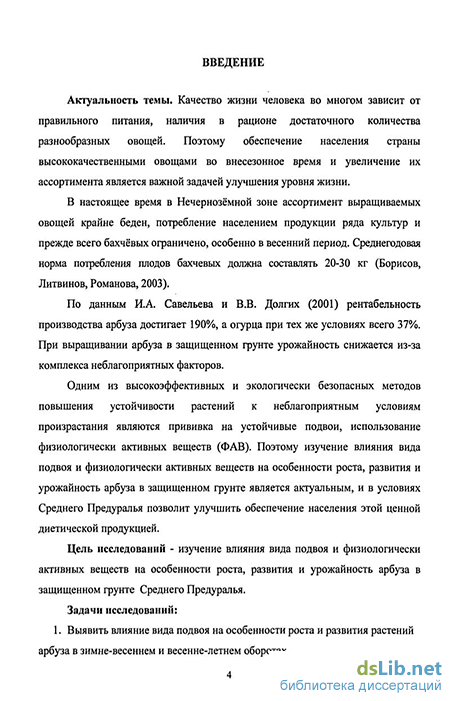 ВВЕДЕНИЕ

Актуальность темы. Качество жизни человека во многом зависит от правильного питания, наличия в рационе достаточного количества разнообразных овощей. Поэтому обеспечение населения страны высококачественными овощами во внесезонное время и увеличение их ассортимента является важной задачей улучшения уровня жизни.

В настоящее время в Нечернозёмной зоне ассортимент выращиваемых овощей крайне беден, потребление населением продукции ряда культур и прежде всего бахчёвых ограничено, особенно в весенний период. Среднегодовая норма потребления плодов бахчевых должна составлять 20-30 кг (Борисов, Литвинов, Романова, 2003).

По данным И.А. Савельева и В.В. Долгих (2001) рентабельность производства арбуза достигает 190%, а огурца при тех же условиях всего 37%. При выращивании арбуза в защищенном грунте урожайность снижается из-за комплекса неблагоприятных факторов.

Одним из высокоэффективных и экологически безопасных методов повышения устойчивости растений к неблагоприятным условиям произрастания являются прививка на устойчивые подвои, использование физиологически активных веществ (ФАВ). Поэтому изучение влияния вида подвоя и физиологически активных веществ на особенности роста, развития и урожайность арбуза в защищенном грунте является актуальным, и в условиях Среднего Предуралья позволит улучшить обеспечение населения этой ценной диетической продукцией.

Цель исследований - изучение влияния вида подвоя и физиологически активных веществ на особенности роста, развития и урожайность арбуза в защищенном грунте Среднего Предуралья.

Задачи исследований:

1. Выявить влияние вида подвоя на особенности роста и развития растений арбуза в зимне-весеннем и весенне-летнем оборотах

4

dsLib.net
библиотека диссертаций